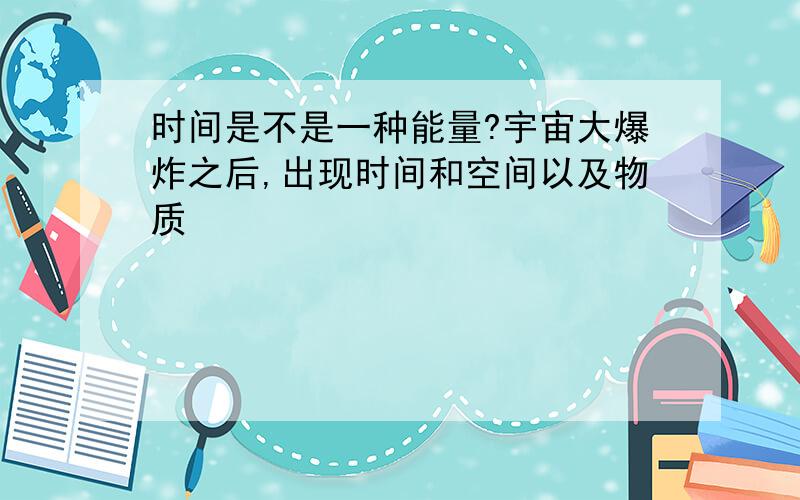 时间是不是一种能量?宇宙大爆炸之后,出现时间和空间以及物质